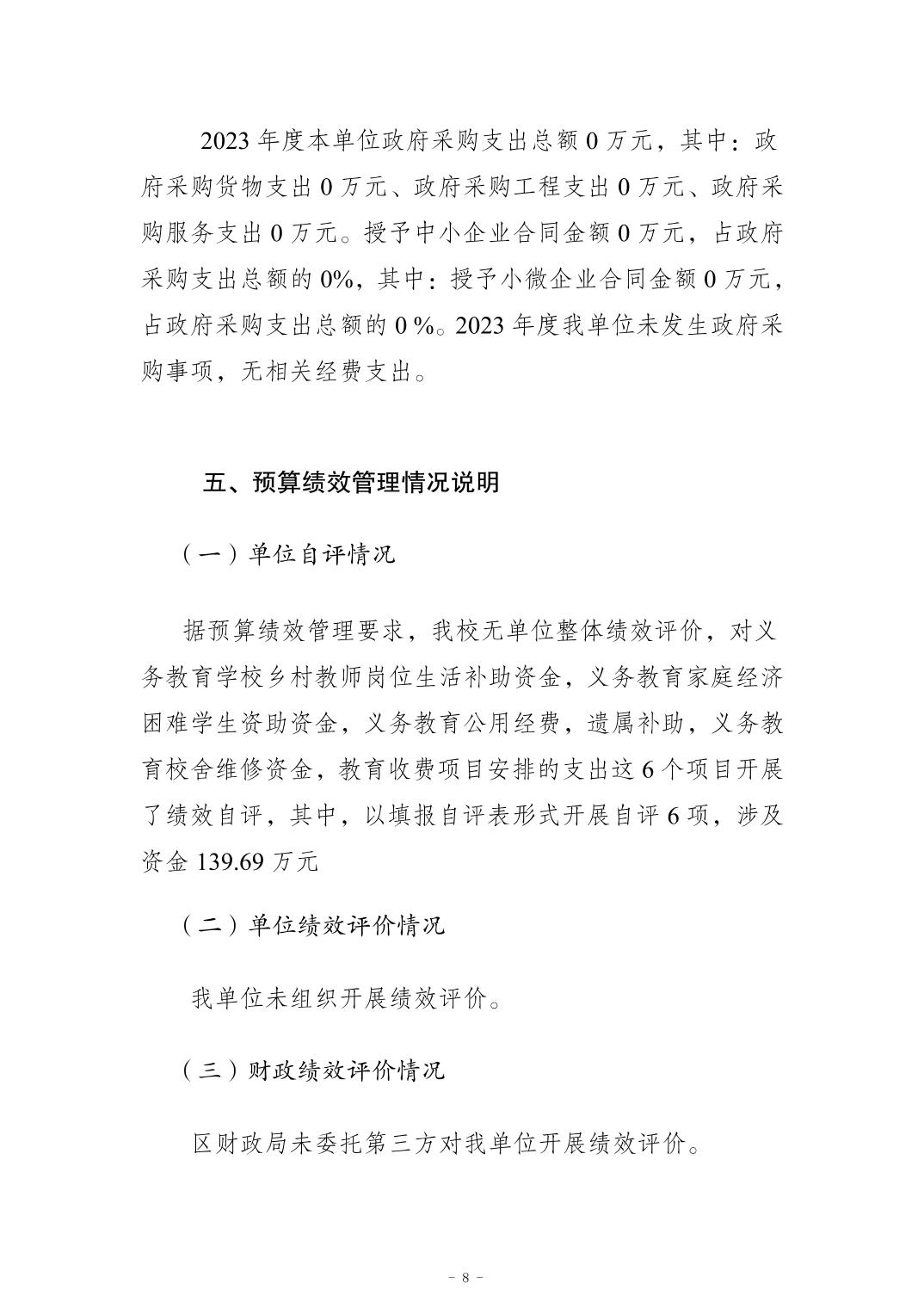 2023 年度本单位政府采购支出总额 0 万元，其中：政府采购货物支出 0 万元、政府采购工程支出 0 万元、政府采购服务支出 0 万元。授予中小企业合同金额 0 万元，占政府采购支出总额的 0%，其中：授予小微企业合同金额 0 万元，占政府采购支出总额的 0 %。2023 年度我单位未发生政府采购事项，无相关经费支出。

五、预算绩效管理情况说明

（一）单位自评情况

据预算绩效管理要求，我校无单位整体绩效评价，对义务教育学校乡村教师岗位生活补助资金，义务教育家庭经济困难学生资助资金，义务教育公用经费，遗属补助，义务教育校舍维修资金，教育收费项目安排的支出这 6 个项目开展了绩效自评，其中，以填报自评表形式开展自评 6 项，涉及资金 139.69 万元

（二）单位绩效评价情况

我单位未组织开展绩效评价。

（三）财政绩效评价情况

区财政局未委托第三方对我单位开展绩效评价。

- 8 -